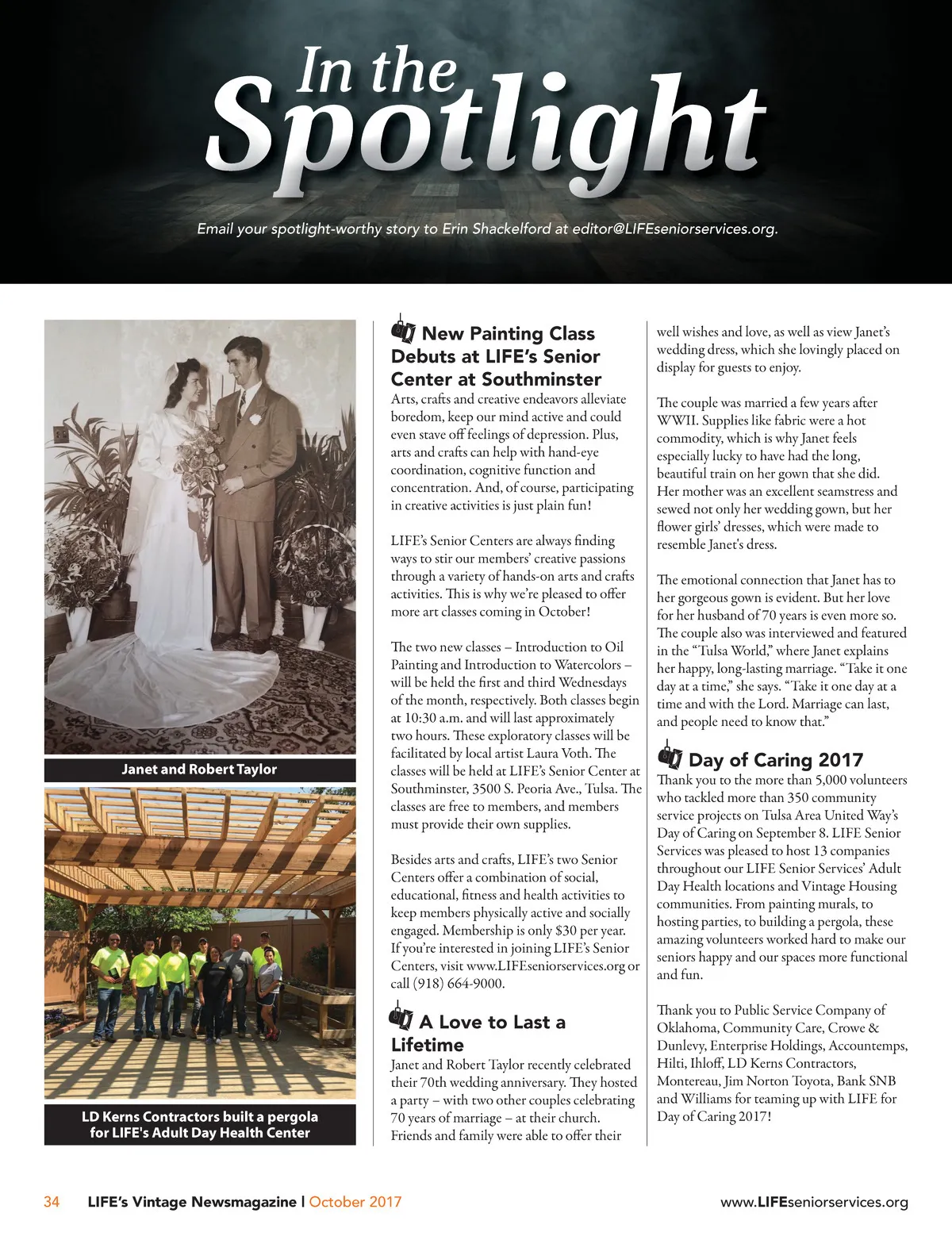 In the Spotlight

Email your spotlight-worthy story to Erin Shackelford at editor@LIFEseniorservices.org.

Janet and Robert Taylor

LD Kerns Contractors built a pergola for LIFE's Adult Day Health Center

New Painting Class Debuts at LIFE's Senior Center at Southminster

Arts, crafts and creative endeavors alleviate boredom, keep our mind active and could even stave off feelings of depression. Plus, arts and crafts can help with hand-eye coordination, cognitive function and concentration. And, of course, participating in creative activities is just plain fun!

LIFE's Senior Centers are always finding ways to stir our members' creative passions through a variety of hands-on arts and crafts activities. This is why we're pleased to offer more art classes coming in October!

The two new classes – Introduction to Oil Painting and Introduction to Watercolors – will be held the first and third Wednesdays of the month, respectively. Both classes begin at 10:30 a.m. and will last approximately two hours. These exploratory classes will be facilitated by local artist Laura Voth. The classes will be held at LIFE's Senior Center at Southminster, 3500 S. Peoria Ave., Tulsa. The classes are free to members, and members must provide their own supplies.

Besides arts and crafts, LIFE's two Senior Centers offer a combination of social, educational, fitness and health activities to keep members physically active and socially engaged. Membership is only $30 per year. If you're interested in joining LIFE's Senior Centers, visit www.LIFEseniorservices.org or call (918) 664-9000.

A Love to Last a Lifetime

Janet and Robert Taylor recently celebrated their 70th wedding anniversary. They hosted a party – with two other couples celebrating 70 years of marriage – at their church. Friends and family were able to offer their well wishes and love, as well as view Janet's wedding dress, which she lovingly placed on display for guests to enjoy.

The couple was married a few years after WWII. Supplies like fabric were a hot commodity, which is why Janet feels especially lucky to have had the long, beautiful train on her gown that she did. Her mother was an excellent seamstress and sewed not only her wedding gown, but her flower girls' dresses, which were made to resemble Janet's dress.

The emotional connection that Janet has to her gorgeous gown is evident. But her love for her husband of 70 years is even more so. The couple also was interviewed and featured in the "Tulsa World," where Janet explains her happy, long-lasting marriage. "Take it one day at a time," she says. "Take it one day at a time and with the Lord. Marriage can last, and people need to know that."

Day of Caring 2017

Thank you to the more than 5,000 volunteers who tackled more than 350 community service projects on Tulsa Area United Way's Day of Caring on September 8. LIFE Senior Services was pleased to host 13 companies throughout our LIFE Senior Services' Adult Day Health locations and Vintage Housing communities. From painting murals, to hosting parties, to building a pergola, these amazing volunteers worked hard to make our seniors happy and our spaces more functional and fun.

Thank you to Public Service Company of Oklahoma, Community Care, Crowe & Dunlevy, Enterprise Holdings, Accountemps, Hilti, Ihloff, LD Kerns Contractors, Montereau, Jim Norton Toyota, Bank SNB and Williams for teaming up with LIFE for Day of Caring 2017!

34 LIFE's Vintage Newsmagazine | October 2017

www.LIFEseniorservices.org